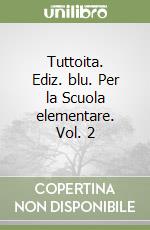 unilibro

Tuttoita. Ediz. blu. Per la Scuola elementare. Vol. 2

COPERTINA NON DISPONIBILE